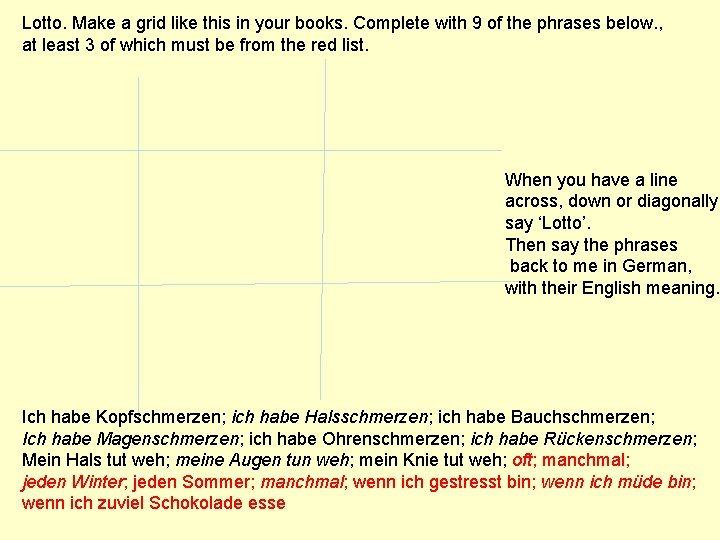 Lotto. Make a grid like this in your books. Complete with 9 of the phrases below., at least 3 of which must be from the red list.

When you have a line across, down or diagonally say 'Lotto'. Then say the phrases back to me in German, with their English meaning.

Ich habe Kopfschmerzen; ich habe Halsschmerzen; ich habe Bauchschmerzen; Ich habe Magenschmerzen; ich habe Ohrenschmerzen; ich habe Rückenschmerzen; Mein Hals tut weh; meine Augen tun weh; mein Knie tut weh; oft; manchmal; jeden Winter; jeden Sommer; manchmal; wenn ich gestresst bin; wenn ich müde bin; wenn ich zuviel Schokolade esse